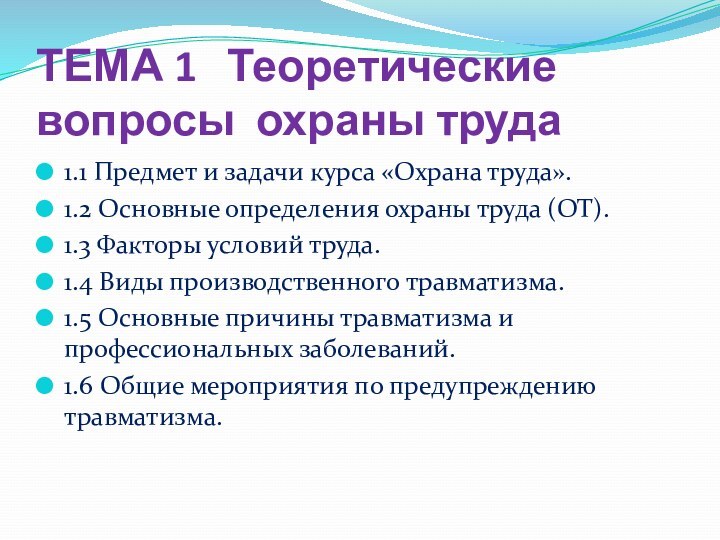 ТЕМА 1 Теоретические вопросы охраны труда

1.1 Предмет и задачи курса «Охрана труда».
1.2 Основные определения охраны труда (ОТ).
1.3 Факторы условий труда.
1.4 Виды производственного травматизма.
1.5 Основные причины травматизма и профессиональных заболеваний.
1.6 Общие мероприятия по предупреждению травматизма.